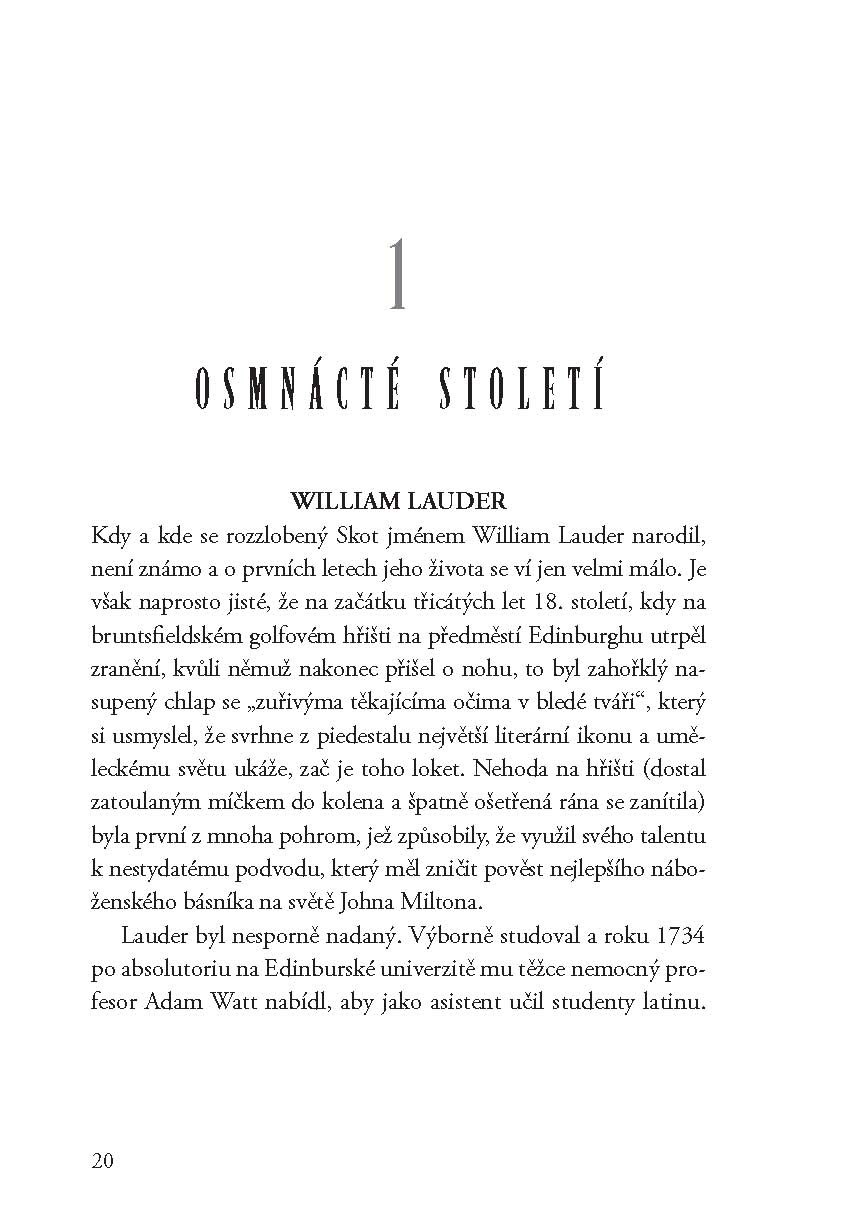 1

OSMNÁCTÉ STOLETÍ

WILLIAM LAUDER

Kdy a kde se rozzlobený Skot jménem William Lauder narodil, není známo a o prvních letech jeho života se ví jen velmi málo. Je však naprosto jisté, že na začátku třicátých let 18. století, kdy na bruntsfieldském golfovém hřišti na předměstí Edinburghu utrpěl zranění, kvůli němuž nakonec přišel o nohu, to byl zahořklý nasupený chlap se „zuřivýma těkajícíma očima v bledé tváři“, který si usmyslel, že svrhne z piedestalu největší literární ikonu a uměleckému světu ukáže, zač je toho loket. Nehoda na hřišti (dostal zatoulaným míčkem do kolena a špatně ošetřená rána se zanítila) byla první z mnoha pohrom, jež způsobily, že využil svého talentu k nestydatému podvodu, který měl zničit pověst nejlepšího náboženského básníka na světě Johna Miltona.

Lauder byl nesporně nadaný. Výborně studoval a roku 1734 po absolutoriu na Edinburské univerzitě mu těžce nemocný profesor Adam Watt nabídl, aby jako asistent učil studenty latinu.

20